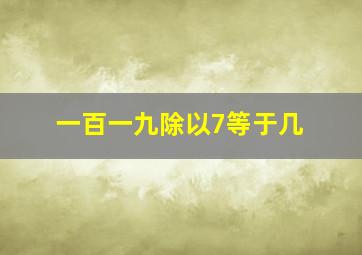 一百一九除以7等于几